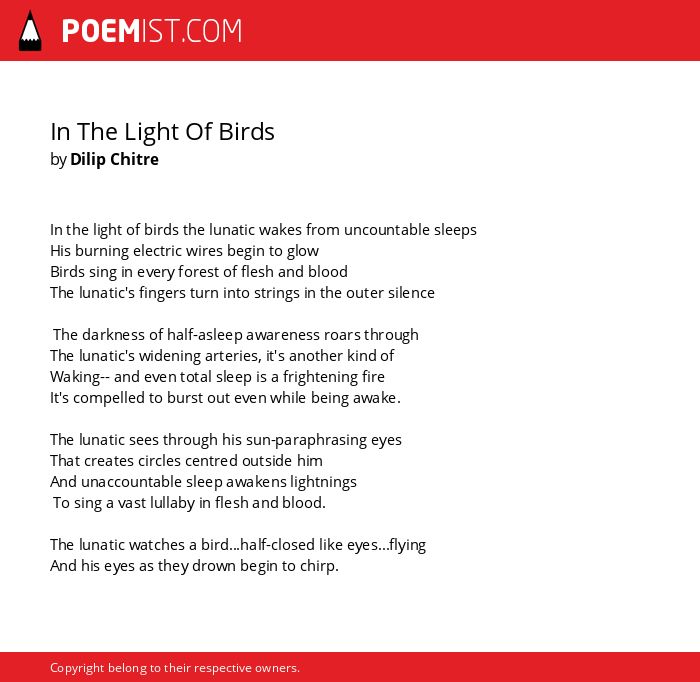 POEMIST.COM

In The Light Of Birds
by Dilip Chitre

In the light of birds the lunatic wakes from uncountable sleeps
His burning electric wires begin to glow
Birds sing in every forest of flesh and blood
The lunatic's fingers turn into strings in the outer silence

The darkness of half-asleep awareness roars through
The lunatic's widening arteries, it's another kind of
Waking-- and even total sleep is a frightening fire
It's compelled to burst out even while being awake.

The lunatic sees through his sun-paraphrasing eyes
That creates circles centred outside him
And unaccountable sleep awakens lightnings
To sing a vast lullaby in flesh and blood.

The lunatic watches a bird...half-closed like eyes...flying
And his eyes as they drown begin to chirp.

Copyright belong to their respective owners.